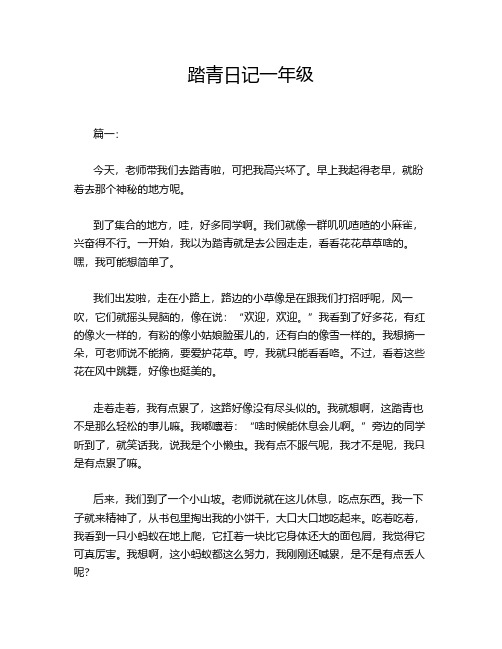 踏青日记一年级

篇一：

今天，老师带我们去踏青啦，可把我高兴坏了。早上我起得老早，就盼着去那个神秘的地方呢。

到了集合的地方，哇，好多同学啊。我们就像一群叽叽喳喳的小麻雀，兴奋得不行。一开始，我以为踏青就是去公园走走，看看花花草草啥的。嘿，我可能想简单了。

我们出发啦，走在小路上，路边的小草像是在跟我们打招呼呢，风一吹，它们就摇头晃脑的，像在说：“欢迎，欢迎。”我看到了好多花，有红的像火一样的，有粉的像小姑娘脸蛋儿的，还有白的像雪一样的。我想摘一朵，可老师说不能摘，要爱护花草。哼，我就只能看看咯。不过，看着这些花在风中跳舞，好像也挺美的。

走着走着，我有点累了，这路好像没有尽头似的。我就想啊，这踏青也不是那么轻松的事儿嘛。我嘟囔着：“啥时候能休息会儿啊。”旁边的同学听到了，就笑话我，说我是个小懒虫。我有点不服气呢，我才不是呢，我只是有点累了嘛。

后来，我们到了一个小山坡。老师说就在这儿休息，吃点东西。我一下子就来精神了，从书包里掏出我的小饼干，大口大口地吃起来。吃着吃着，我看到一只小蚂蚁在地上爬，它扛着一块比它身体还大的面包屑，我觉得它可真厉害。我想啊，这小蚂蚁都这么努力，我刚刚还喊累，是不是有点丢人呢？